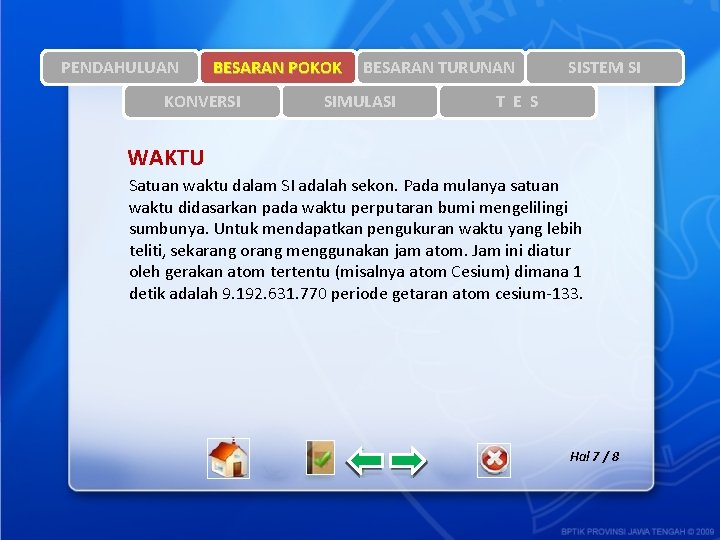 PENDAHULUAN BESARAN POKOK BESARAN TURUNAN SISTEM SI

KONVERSI SIMULASI T E S

WAKTU

Satuan waktu dalam SI adalah sekon. Pada mulanya satuan waktu didasarkan pada waktu perputaran bumi mengelilingi sumbunya. Untuk mendapatkan pengukuran waktu yang lebih teliti, sekarang orang menggunakan jam atom. Jam ini diatur oleh gerakan atom tertentu (misalnya atom Cesium) dimana 1 detik adalah 9.192.631.770 periode getaran atom cesium-133.

Hal 7 / 8

BPTIK PROVINSI JAWA TENGAH © 2009